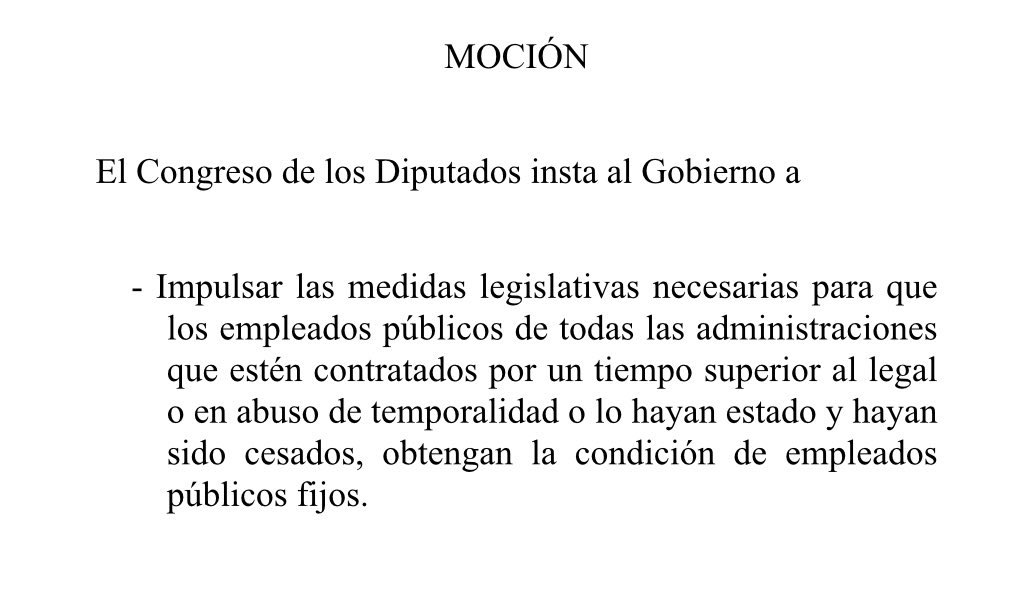 MOCIÓN

El Congreso de los Diputados insta al Gobierno a

- Impulsar las medidas legislativas necesarias para que los empleados públicos de todas las administraciones que estén contratados por un tiempo superior al legal o en abuso de temporalidad o lo hayan estado y hayan sido cesados, obtengan la condición de empleados públicos fijos.